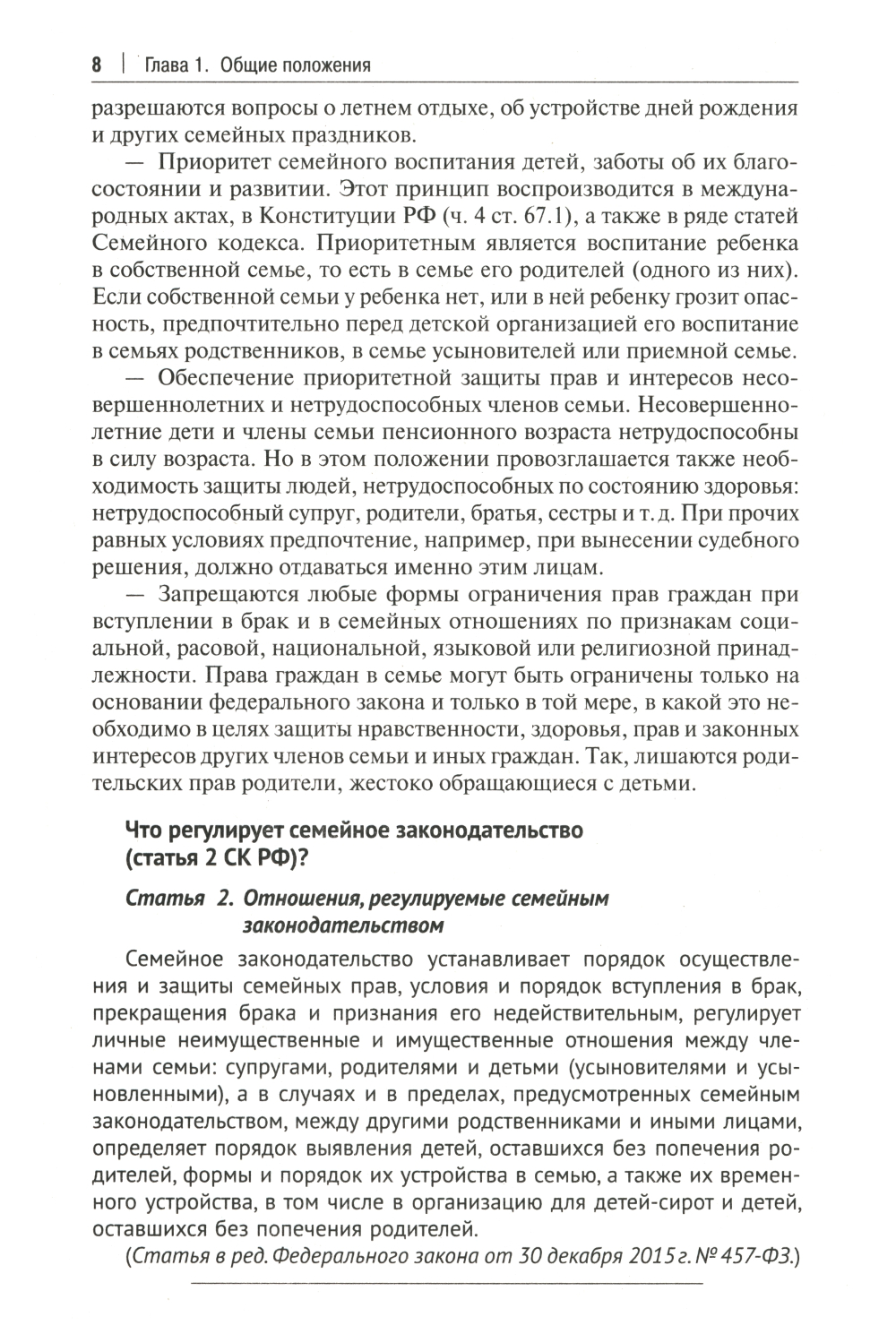 8 | Глава 1. Общие положения

разрешаются вопросы о летнем отдыхе, об устройстве дней рождения и других семейных праздников.

— Приоритет семейного воспитания детей, заботы об их благосостоянии и развитии. Этот принцип воспроизводится в международных актах, в Конституции РФ (ч. 4 ст. 67.1), а также в ряде статей Семейного кодекса. Приоритетным является воспитание ребенка в собственной семье, то есть в семье его родителей (одного из них). Если собственной семьи у ребенка нет, или в ней ребенку грозит опасность, предпочтительно перед детской организацией его воспитание в семьях родственников, в семье усыновителей или приемной семье.

— Обеспечение приоритетной защиты прав и интересов несовершеннолетних и нетрудоспособных членов семьи. Несовершеннолетние дети и члены семьи пенсионного возраста нетрудоспособны в силу возраста. Но в этом положении провозглашается также необходимость защиты людей, нетрудоспособных по состоянию здоровья: нетрудоспособный супруг, родители, братья, сестры и т. д. При прочих равных условиях предпочтение, например, при вынесении судебного решения, должно отдаваться именно этим лицам.

— Запрещаются любые формы ограничения прав граждан при вступлении в брак и в семейных отношениях по признакам социальной, расовой, национальной, языковой или религиозной принадлежности. Права граждан в семье могут быть ограничены только на основании федерального закона и только в той мере, в какой это необходимо в целях защиты нравственности, здоровья, прав и законных интересов других членов семьи и иных граждан. Так, лишаются родительских прав родители, жестоко обращающиеся с детьми.

Что регулирует семейное законодательство (статья 2 СК РФ)?

Статья 2. Отношения, регулируемые семейным законодательством

Семейное законодательство устанавливает порядок осуществления и защиты семейных прав, условия и порядок вступления в брак, прекращения брака и признания его недействительным, регулирует личные неимущественные и имущественные отношения между членами семьи: супругами, родителями и детьми (усыновителями и усыновленными), а в случаях и в пределах, предусмотренных семейным законодательством, между другими родственниками и иными лицами, определяет порядок выявления детей, оставшихся без попечения родителей, формы и порядок их устройства в семью, а также их временного устройства, в том числе в организацию для детей-сирот и детей, оставшихся без попечения родителей.

(Статья в ред. Федерального закона от 30 декабря 2015 г. № 457-ФЗ.)